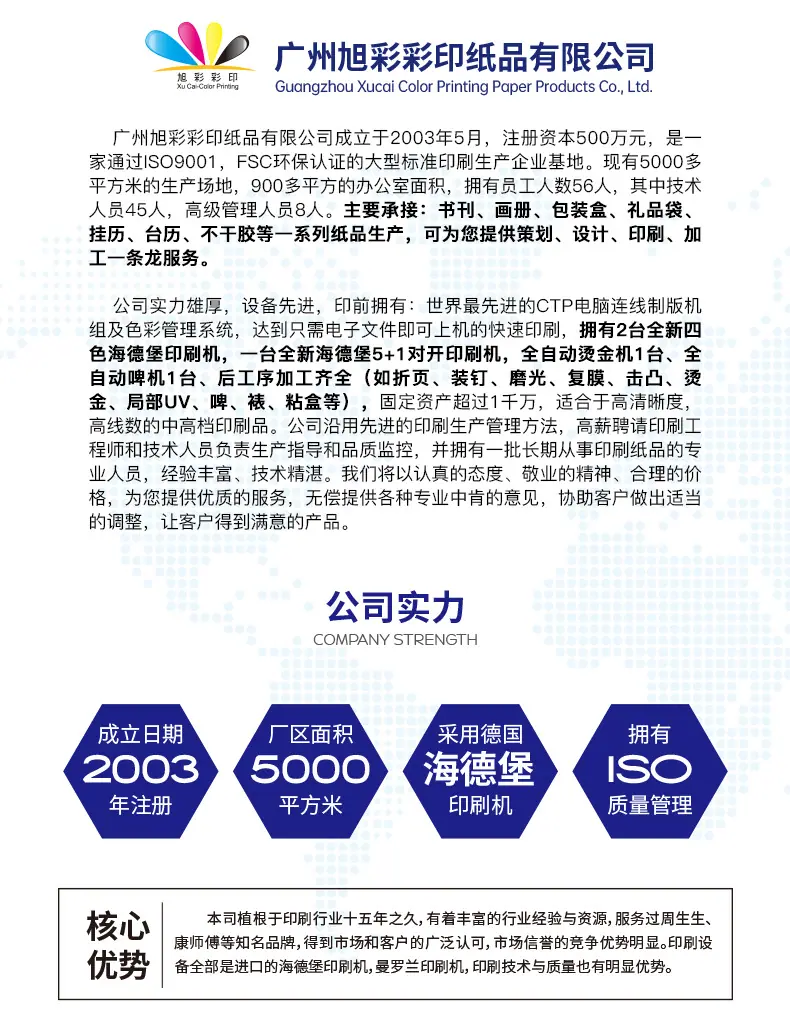 旭彩彩印
Xu Cai-Color Printing
广州旭彩彩印纸品有限公司
Guangzhou Xucai Color Printing Paper Products Co., Ltd.

广州旭彩彩印纸品有限公司成立于2003年5月，注册资本500万元，是一家通过ISO9001，FSC环保认证的大型标准印刷生产企业基地。现有5000多平方米的生产场地，900多平方的办公室面积，拥有员工人数56人，其中技术人员45人，高级管理人员8人。主要承接：书刊、画册、包装盒、礼品袋、挂历、台历、不干胶等一系列纸品生产，可为您提供策划、设计、印刷、加工一条龙服务。

公司实力雄厚，设备先进，印前拥有：世界最先进的CTP电脑连线制版机组及色彩管理系统，达到只需电子文件即可上机的快速印刷，拥有2台全新四色海德堡印刷机，一台全新海德堡5+1对开印刷机，全自动烫金机1台、全自动啤机1台、后工序加工齐全（如折页、装钉、磨光、复膜、击凸、烫金、局部UV、啤、裱、粘盒等），固定资产超过1千万，适合于高清晰度，高线数的中高档印刷品。公司沿用先进的印刷生产管理方法，高薪聘请印刷工程师和技术人员负责生产指导和品质监控，并拥有一批长期从事印刷纸品的专业人员，经验丰富、技术精湛。我们将以认真的态度、敬业的精神、合理的价格，为您提供优质的服务，无偿提供各种专业中肯的意见，协助客户做出适当的调整，让客户得到满意的产品。

公司实力
COMPANY STRENGTH

成立日期
2003
年注册

厂区面积
5000
平方米

采用德国
海德堡
印刷机

拥有
ISO
质量管理

核心优势
本司植根于印刷行业十五年之久，有着丰富的行业经验与资源，服务过周生生、康师傅等知名品牌，得到市场和客户的广泛认可，市场信誉的竞争优势明显。印刷设备全部是进口的海德堡印刷机，曼罗兰印刷机，印刷技术与质量也有明显优势。